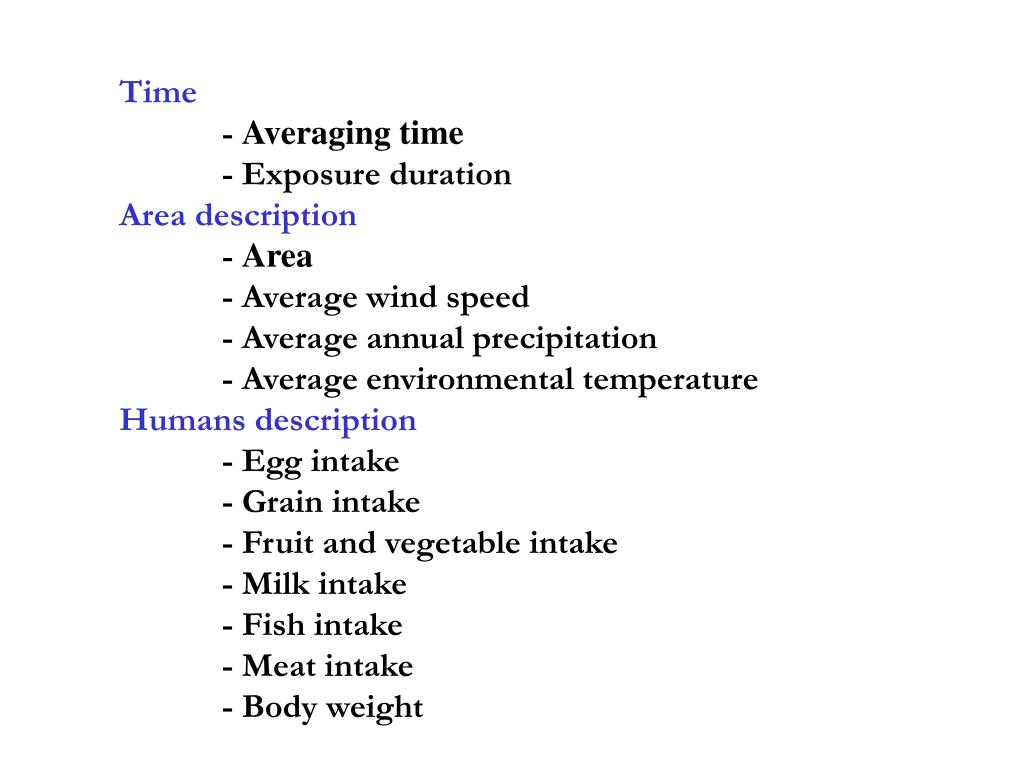 Time
- Averaging time
- Exposure duration
Area description
- Area
- Average wind speed
- Average annual precipitation
- Average environmental temperature
Humans description
- Egg intake
- Grain intake
- Fruit and vegetable intake
- Milk intake
- Fish intake
- Meat intake
- Body weight